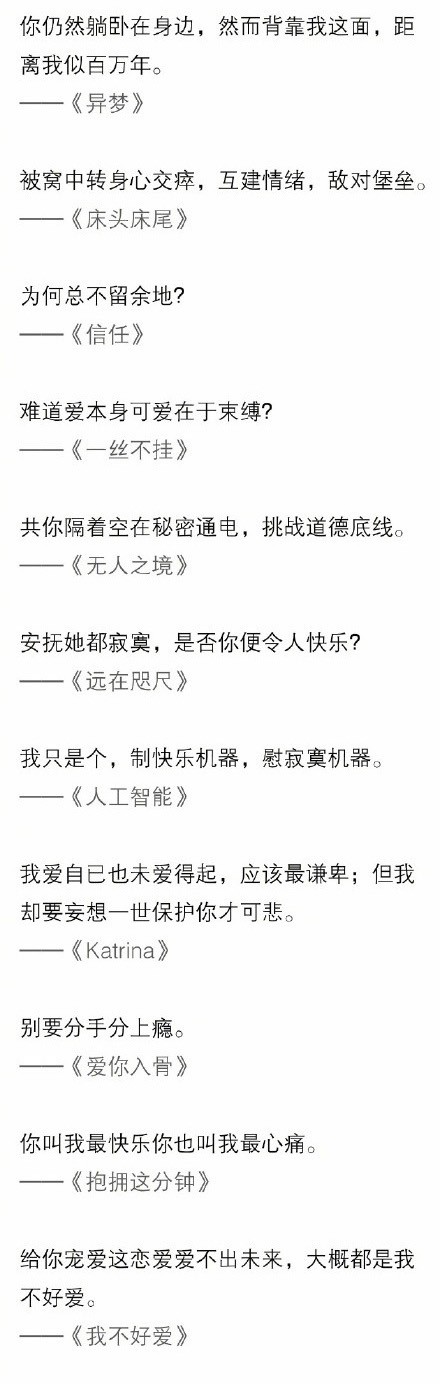 你仍然躺卧在身边，然而背靠我这面，距离我似百万年。
——《异梦》

被窝中转身心交瘁，互建情绪，敌对堡垒。
——《床头床尾》

为何总不留余地?
——《信任》

难道爱本身可爱在于束缚?
——《一丝不挂》

共你隔着空在秘密通电，挑战道德底线。
——《无人之境》

安抚她都寂寞，是否你便令人快乐?
——《远在咫尺》

我只是个，制快乐机器，慰寂寞机器。
——《人工智能》

我爱自已也未爱得起，应该最谦卑；但我却要妄想一世保护你才可悲。
——《Katrina》

别要分手分上瘾。
——《爱你入骨》

你叫我最快乐你也叫我最心痛。
——《抱拥这分钟》

给你宠爱这恋爱爱不出未来，大概都是我不好爱。
——《我不好爱》